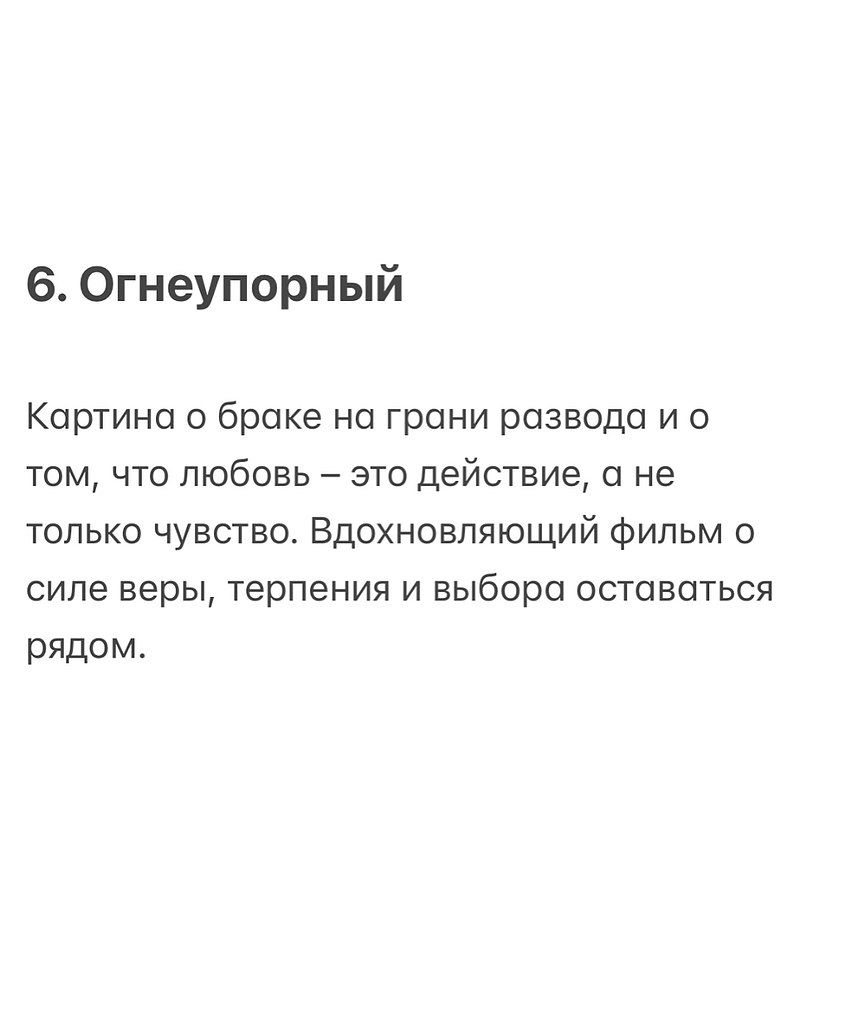 6. Огнеупорный

Картина о браке на грани развода и о том, что любовь – это действие, а не только чувство. Вдохновляющий фильм о силе веры, терпения и выбора оставаться рядом.